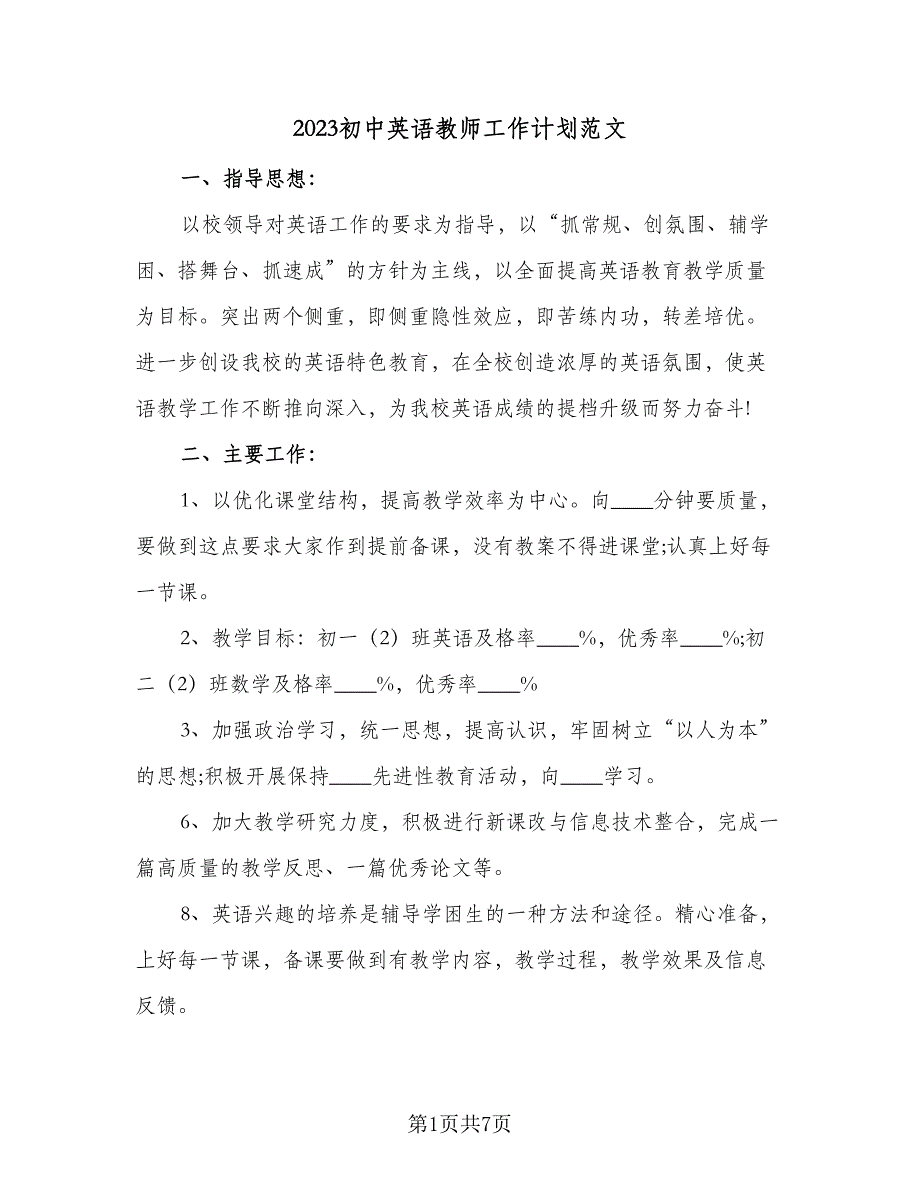 2023初中英语教师工作计划范文

一、指导思想:

以校领导对英语工作的要求为指导，以“抓常规、创氛围、辅学困、搭舞台、抓速成”的方针为主线，以全面提高英语教育教学质量为目标。突出两个侧重，即侧重隐性效应，即苦练内功，转差培优。进一步创设我校的英语特色教育，在全校创造浓厚的英语氛围，使英语教学工作不断推向深入，为我校英语成绩的提档升级而努力奋斗!

二、主要工作:

1、以优化课堂结构，提高教学效率为中心。向____分钟要质量，要做到这点要求大家作到提前备课，没有教案不得进课堂;认真上好每一节课。

2、教学目标：初一（2）班英语及格率____%，优秀率____%;初二（2）班数学及格率____%，优秀率____%

3、加强政治学习，统一思想，提高认识，牢固树立“以人为本”的思想;积极开展保持____先进性教育活动，向____学习。

6、加大教学研究力度，积极进行新课改与信息技术整合，完成一篇高质量的教学反思、一篇优秀论文等。

8、英语兴趣的培养是辅导学困生的一种方法和途径。精心准备，上好每一节课，备课要做到有教学内容，教学过程，教学效果及信息反馈。

第1页共7页